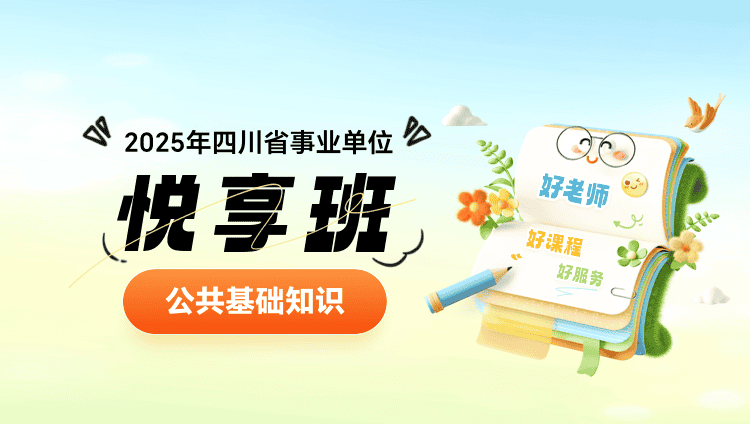 2025年四川省事业单位

悦享班

公共基础知识

好老师

好课程

好服务